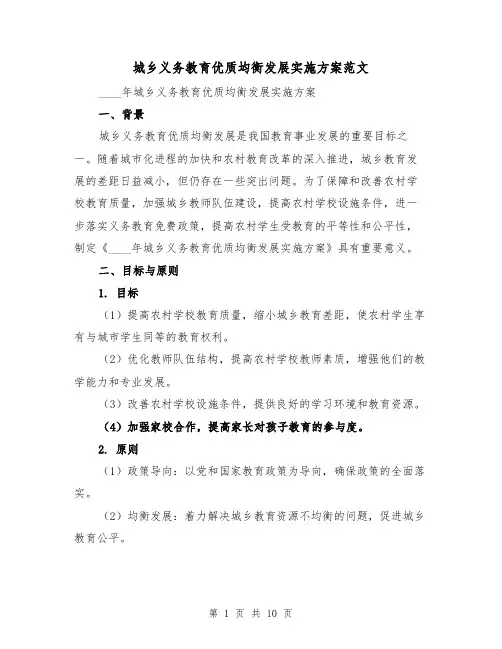 城乡义务教育优质均衡发展实施方案范文

____年城乡义务教育优质均衡发展实施方案

一、背景

城乡义务教育优质均衡发展是我国教育事业发展的重要目标之一。随着城市化进程的加快和农村教育改革的深入推进，城乡教育发展的差距日益减小，但仍存在一些突出问题。为了保障和改善农村学校教育质量，加强城乡教师队伍建设，提高农村学校设施条件，进一步落实义务教育免费政策，提高农村学生受教育的平等性和公平性，制定《____年城乡义务教育优质均衡发展实施方案》具有重要意义。

二、目标与原则

1. 目标

（1）提高农村学校教育质量，缩小城乡教育差距，使农村学生享有与城市学生同等的教育权利。

（2）优化教师队伍结构，提高农村学校教师素质，增强他们的教学能力和专业发展。

（3）改善农村学校设施条件，提供良好的学习环境和教育资源。

（4）加强家校合作，提高家长对孩子教育的参与度。

2. 原则

（1）政策导向：以党和国家教育政策为导向，确保政策的全面落实。

（2）均衡发展：着力解决城乡教育资源不均衡的问题，促进城乡教育公平。

第 1 页 共 10 页